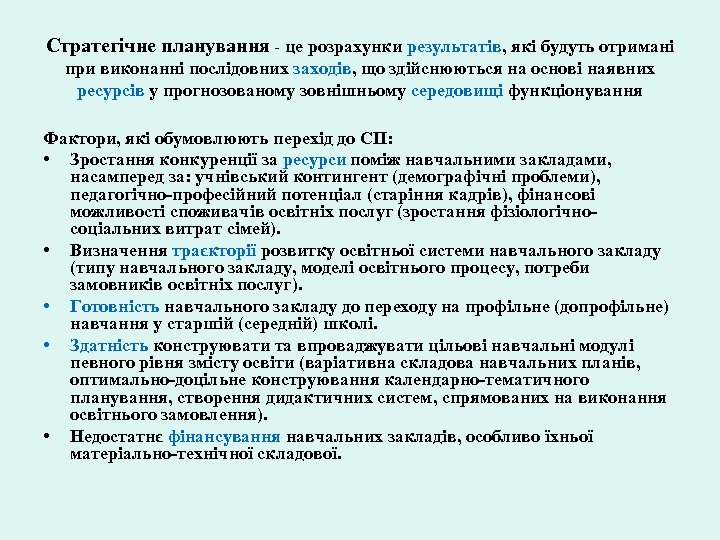 Стратегічне планування - це розрахунки результатів, які будуть отримані при виконанні послідовних заходів, що здійснюються на основі наявних ресурсів у прогнозованому зовнішньому середовищі функціонування

Фактори, які обумовлюють перехід до СП:

• Зростання конкуренції за ресурси поміж навчальними закладами, насамперед за: учнівський контингент (демографічні проблеми), педагогічно-професійний потенціал (старіння кадрів), фінансові можливості споживачів освітніх послуг (зростання фізіологічно-соціальних витрат сімей).

• Визначення траєкторії розвитку освітньої системи навчального закладу (типу навчального закладу, моделі освітнього процесу, потреби замовників освітніх послуг).

• Готовність навчального закладу до переходу на профільне (допрофільне) навчання у старшій (середній) школі.

• Здатність конструювати та впроваджувати цільові навчальні модулі певного рівня змісту освіти (варіативна складова навчальних планів, оптимально-доцільне конструювання календарно-тематичного планування, створення дидактичних систем, спрямованих на виконання освітнього замовлення).

• Недостатнє фінансування навчальних закладів, особливо їхньої матеріально-технічної складової.